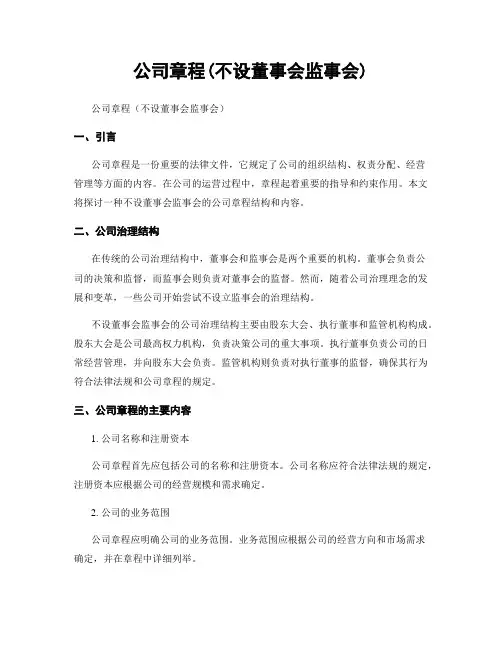 公司章程(不设董事会监事会)

公司章程（不设董事会监事会）

一、引言

公司章程是一份重要的法律文件，它规定了公司的组织结构、权责分配、经营管理等方面的内容。在公司的运营过程中，章程起着重要的指导和约束作用。本文将探讨一种不设董事会监事会的公司章程结构和内容。

二、公司治理结构

在传统的公司治理结构中，董事会和监事会是两个重要的机构。董事会负责公司的决策和监督，而监事会则负责对董事会的监督。然而，随着公司治理理念的发展和变革，一些公司开始尝试不设立监事会的治理结构。

不设董事会监事会的公司治理结构主要由股东大会、执行董事和监管机构构成。股东大会是公司最高权力机构，负责决策公司的重大事项。执行董事负责公司的日常经营管理，并向股东大会负责。监管机构则负责对执行董事的监督，确保其行为符合法律法规和公司章程的规定。

三、公司章程的主要内容

1. 公司名称和注册资本

公司章程首先应包括公司的名称和注册资本。公司名称应符合法律法规的规定，注册资本应根据公司的经营规模和需求确定。

2. 公司的业务范围

公司章程应明确公司的业务范围。业务范围应根据公司的经营方向和市场需求确定，并在章程中详细列举。